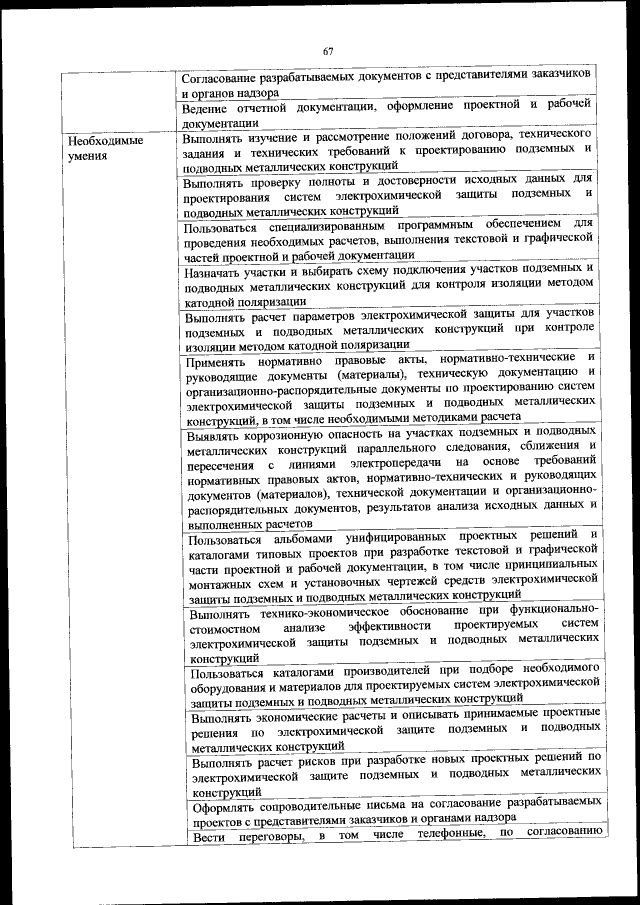 67

|  |  |
|---|---|
|  | Согласование разрабатываемых документов с представителями заказчиков и органов надзора |
|  | Ведение отчетной документации, оформление проектной и рабочей документации |
| Необходимые умения | Выполнять изучение и рассмотрение положений договора, технического задания и технических требований к проектированию подземных и подводных металлических конструкций |
|  | Выполнять проверку полноты и достоверности исходных данных для проектирования систем электрохимической защиты подземных и подводных металлических конструкций |
|  | Пользоваться специализированным программным обеспечением для проведения необходимых расчетов, выполнения текстовой и графической частей проектной и рабочей документации |
|  | Назначать участки и выбирать схему подключения участков подземных и подводных металлических конструкций для контроля изоляции методом катодной поляризации |
|  | Выполнять расчет параметров электрохимической защиты для участков подземных и подводных металлических конструкций при контроле изоляции методом катодной поляризации |
|  | Применять нормативно правовые акты, нормативно-технические и руководящие документы (материалы), техническую документацию и организационно-распорядительные документы по проектированию систем электрохимической защиты подземных и подводных металлических конструкций, в том числе необходимыми методиками расчета |
|  | Выявлять коррозионную опасность на участках подземных и подводных металлических конструкций параллельного следования, сближения и пересечения с линиями электропередачи на основе требований нормативных правовых актов, нормативно-технических и руководящих документов (материалов), технической документации и организационно-распорядительных документов, результатов анализа исходных данных и выполненных расчетов |
|  | Пользоваться альбомами унифицированных проектных решений и каталогами типовых проектов при разработке текстовой и графической части проектной и рабочей документации, в том числе принципиальных монтажных схем и установочных чертежей средств электрохимической защиты подземных и подводных металлических конструкций |
|  | Выполнять технико-экономическое обоснование при функционально-стоимостном анализе эффективности проектируемых систем электрохимической защиты подземных и подводных металлических конструкций |
|  | Пользоваться каталогами производителей при подборе необходимого оборудования и материалов для проектируемых систем электрохимической защиты подземных и подводных металлических конструкций |
|  | Выполнять экономические расчеты и описывать принимаемые проектные решения по электрохимической защите подземных и подводных металлических конструкций |
|  | Выполнять расчет рисков при разработке новых проектных решений по электрохимической защите подземных и подводных металлических конструкций |
|  | Оформлять сопроводительные письма на согласование разрабатываемых проектов с представителями заказчиков и органами надзора |
|  | Вести переговоры, в том числе телефонные, по согласованию |